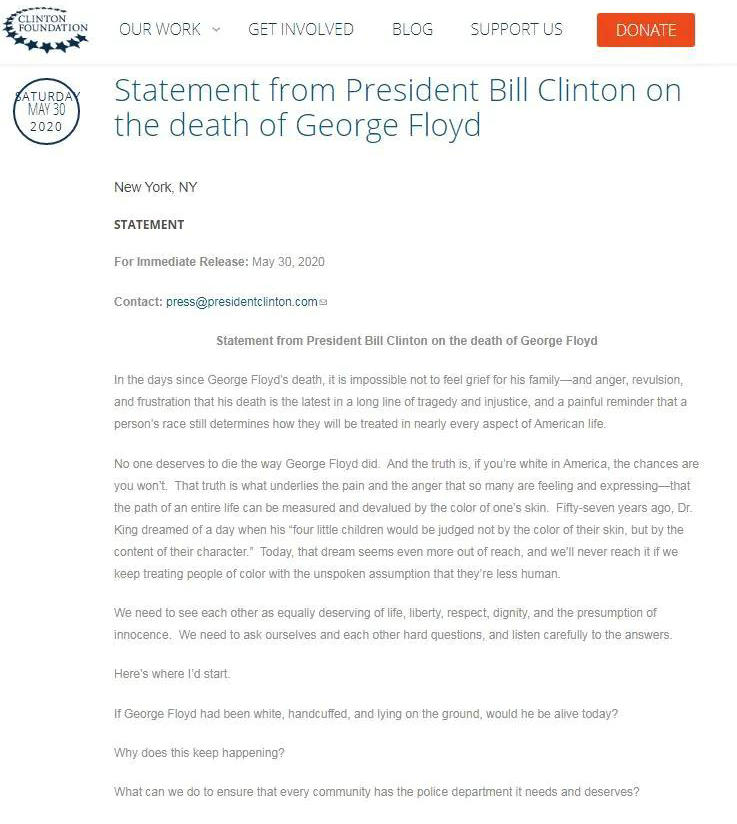 CLINTON FOUNDATION

OUR WORK GET INVOLVED BLOG SUPPORT US DONATE

SATURDAY MAY 30 2020

Statement from President Bill Clinton on the death of George Floyd

New York, NY

STATEMENT

For Immediate Release: May 30, 2020

Contact: press@presidentclinton.com

Statement from President Bill Clinton on the death of George Floyd

In the days since George Floyd's death, it is impossible not to feel grief for his family—and anger, revulsion, and frustration that his death is the latest in a long line of tragedy and injustice, and a painful reminder that a person's race still determines how they will be treated in nearly every aspect of American life.

No one deserves to die the way George Floyd did. And the truth is, if you're white in America, the chances are you won't. That truth is what underlies the pain and the anger that so many are feeling and expressing—that the path of an entire life can be measured and devalued by the color of one's skin. Fifty-seven years ago, Dr. King dreamed of a day when his "four little children would be judged not by the color of their skin, but by the content of their character." Today, that dream seems even more out of reach, and we'll never reach it if we keep treating people of color with the unspoken assumption that they're less human.

We need to see each other as equally deserving of life, liberty, respect, dignity, and the presumption of innocence. We need to ask ourselves and each other hard questions, and listen carefully to the answers.

Here's where I'd start.

If George Floyd had been white, handcuffed, and lying on the ground, would he be alive today?

Why does this keep happening?

What can we do to ensure that every community has the police department it needs and deserves?